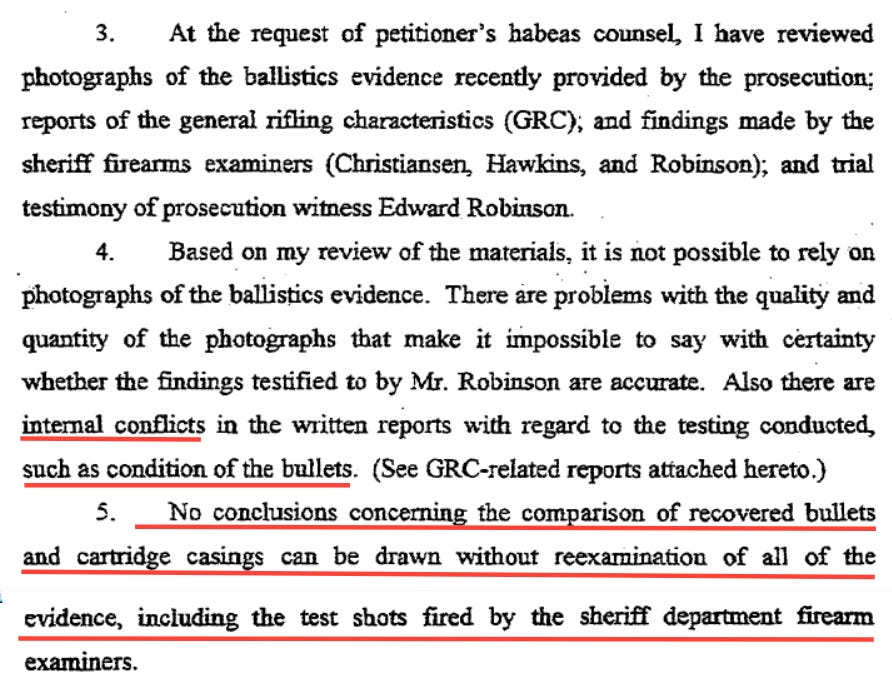 3. At the request of petitioner's habeas counsel, I have reviewed photographs of the ballistics evidence recently provided by the prosecution; reports of the general rifling characteristics (GRC); and findings made by the sheriff firearms examiners (Christiansen, Hawkins, and Robinson); and trial testimony of prosecution witness Edward Robinson.

4. Based on my review of the materials, it is not possible to rely on photographs of the ballistics evidence. There are problems with the quality and quantity of the photographs that make it impossible to say with certainty whether the findings testified to by Mr. Robinson are accurate. Also there are internal conflicts in the written reports with regard to the testing conducted, such as condition of the bullets. (See GRC-related reports attached hereto.)

5. No conclusions concerning the comparison of recovered bullets and cartridge casings can be drawn without reexamination of all of the evidence, including the test shots fired by the sheriff department firearm examiners.